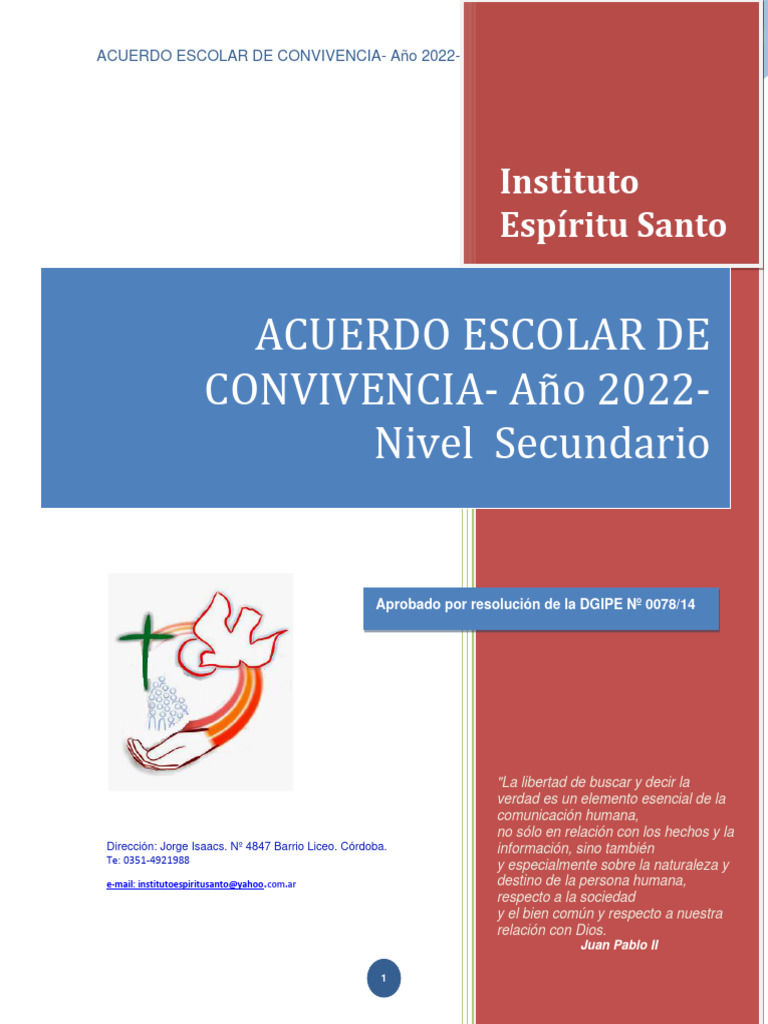 ACUERDO ESCOLAR DE CONVIVENCIA- Año 2022-

Instituto
Espíritu Santo

ACUERDO ESCOLAR DE CONVIVENCIA- Año 2022- Nivel Secundario

Aprobado por resolución de la DGIPE Nº 0078/14

Dirección: Jorge Isaacs. Nº 4847 Barrio Liceo. Córdoba.
Te: 0351-4921988

e-mail: institutoespiritusanto@yahoo.com.ar

"La libertad de buscar y decir la verdad es un elemento esencial de la comunicación humana,
no sólo en relación con los hechos y la información, sino también
y especialmente sobre la naturaleza y destino de la persona humana,
respecto a la sociedad
y el bien común y respecto a nuestra relación con Dios.
Juan Pablo II

1